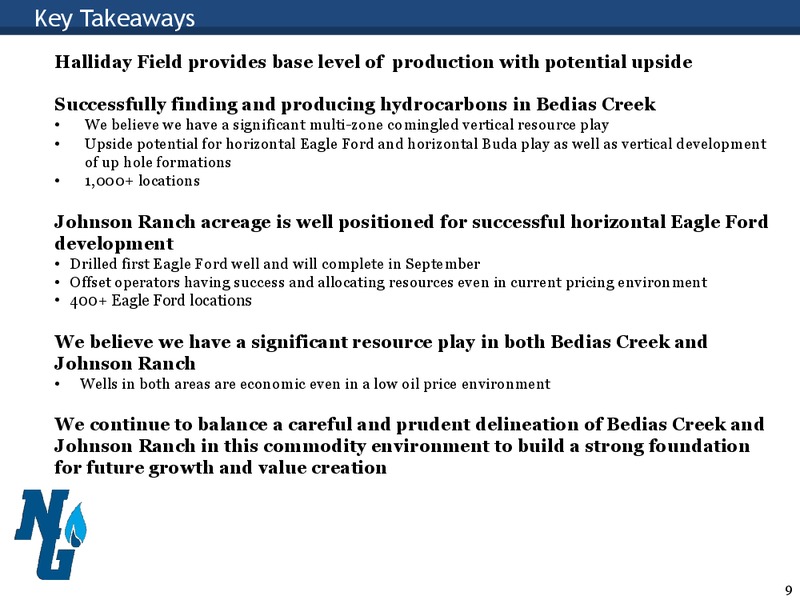 Key Takeaways

Halliday Field provides base level of production with potential upside

Successfully finding and producing hydrocarbons in Bedias Creek
• We believe we have a significant multi-zone comingled vertical resource play
• Upside potential for horizontal Eagle Ford and horizontal Buda play as well as vertical development of up hole formations
• 1,000+ locations

Johnson Ranch acreage is well positioned for successful horizontal Eagle Ford development
• Drilled first Eagle Ford well and will complete in September
• Offset operators having success and allocating resources even in current pricing environment
• 400+ Eagle Ford locations

We believe we have a significant resource play in both Bedias Creek and Johnson Ranch
• Wells in both areas are economic even in a low oil price environment

We continue to balance a careful and prudent delineation of Bedias Creek and Johnson Ranch in this commodity environment to build a strong foundation for future growth and value creation

NG

9